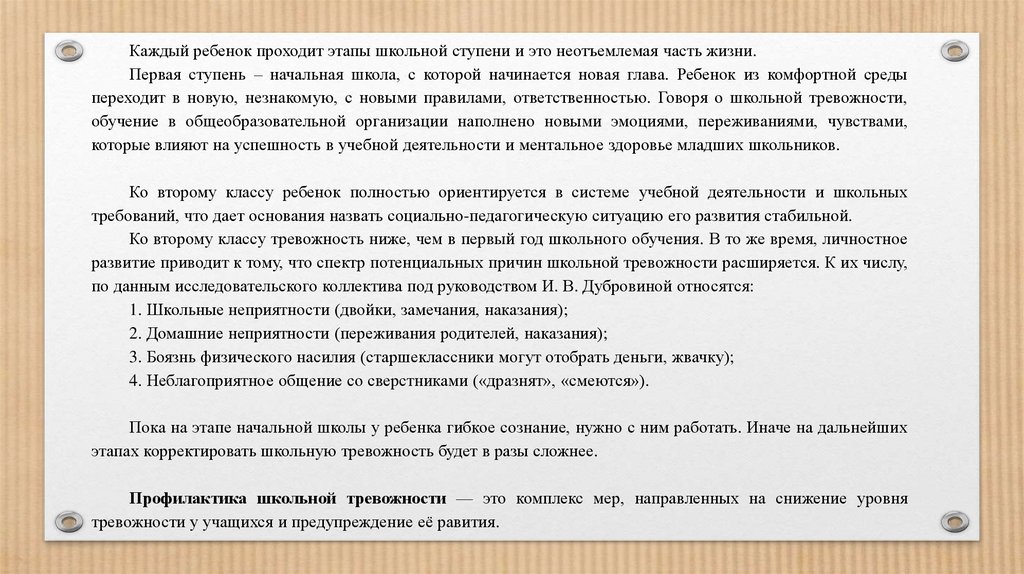 Каждый ребенок проходит этапы школьной ступени и это неотъемлемая часть жизни.

Первая ступень – начальная школа, с которой начинается новая глава. Ребенок из комфортной среды переходит в новую, незнакомую, с новыми правилами, ответственностью. Говоря о школьной тревожности, обучение в общеобразовательной организации наполнено новыми эмоциями, переживаниями, чувствами, которые влияют на успешность в учебной деятельности и ментальное здоровье младших школьников.

Ко второму классу ребенок полностью ориентируется в системе учебной деятельности и школьных требований, что дает основания назвать социально-педагогическую ситуацию его развития стабильной.

Ко второму классу тревожность ниже, чем в первый год школьного обучения. В то же время, личностное развитие приводит к тому, что спектр потенциальных причин школьной тревожности расширяется. К их числу, по данным исследовательского коллектива под руководством И. В. Дубровиной относятся:

1. Школьные неприятности (двойки, замечания, наказания);

2. Домашние неприятности (переживания родителей, наказания);

3. Боязнь физического насилия (старшеклассники могут отобрать деньги, жвачку);

4. Неблагоприятное общение со сверстниками («дразнят», «смеются»).

Пока на этапе начальной школы у ребенка гибкое сознание, нужно с ним работать. Иначе на дальнейших этапах корректировать школьную тревожность будет в разы сложнее.

Профилактика школьной тревожности — это комплекс мер, направленных на снижение уровня тревожности у учащихся и предупреждение её равития.